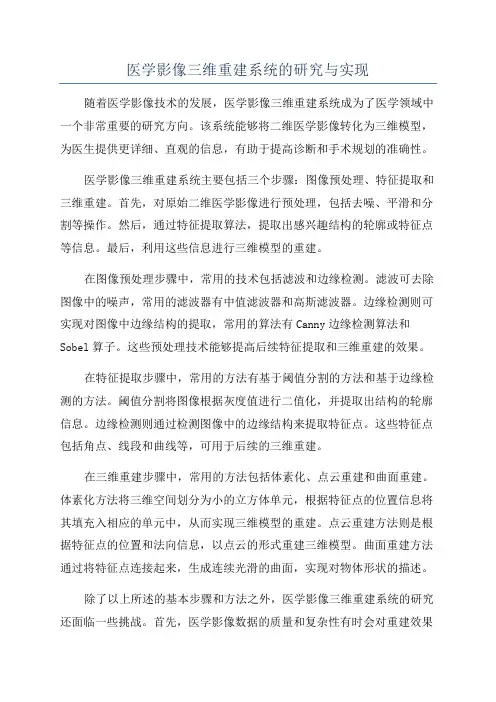 医学影像三维重建系统的研究与实现

随着医学影像技术的发展，医学影像三维重建系统成为了医学领域中一个非常重要的研究方向。该系统能够将二维医学影像转化为三维模型，为医生提供更详细、直观的信息，有助于提高诊断和手术规划的准确性。

医学影像三维重建系统主要包括三个步骤：图像预处理、特征提取和三维重建。首先，对原始二维医学影像进行预处理，包括去噪、平滑和分割等操作。然后，通过特征提取算法，提取出感兴趣结构的轮廓或特征点等信息。最后，利用这些信息进行三维模型的重建。

在图像预处理步骤中，常用的技术包括滤波和边缘检测。滤波可去除图像中的噪声，常用的滤波器有中值滤波器和高斯滤波器。边缘检测则可实现对图像中边缘结构的提取，常用的算法有 Canny 边缘检测算法和 Sobel 算子。这些预处理技术能够提高后续特征提取和三维重建的效果。

在特征提取步骤中，常用的方法有基于阈值分割的方法和基于边缘检测的方法。阈值分割将图像根据灰度值进行二值化，并提取出结构的轮廓信息。边缘检测则通过检测图像中的边缘结构来提取特征点。这些特征点包括角点、线段和曲线等，可用于后续的三维重建。

在三维重建步骤中，常用的方法包括体素化、点云重建和曲面重建。体素化方法将三维空间划分为小的立方体单元，根据特征点的位置信息将其填充入相应的单元中，从而实现三维模型的重建。点云重建方法则是根据特征点的位置和法向信息，以点云的形式重建三维模型。曲面重建方法通过将特征点连接起来，生成连续光滑的曲面，实现对物体形状的描述。

除了以上所述的基本步骤和方法之外，医学影像三维重建系统的研究还面临一些挑战。首先，医学影像数据的质量和复杂性有时会对重建效果